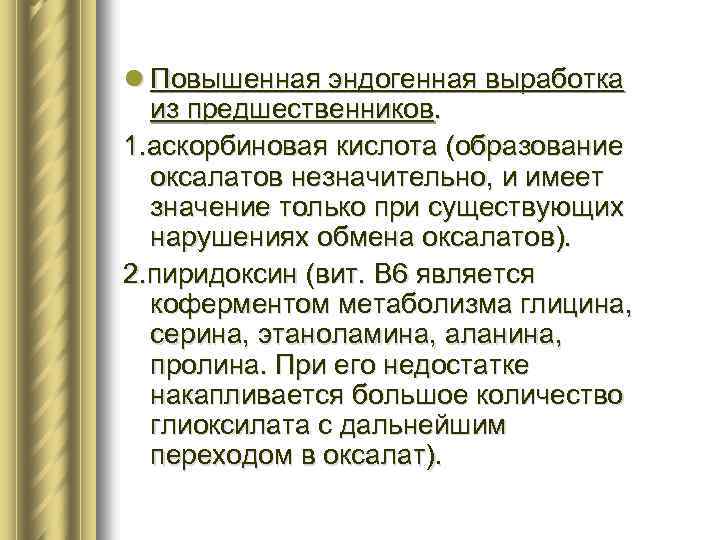 Повышенная эндогенная выработка из предшественников.

1.аскорбиновая кислота (образование оксалатов незначительно, и имеет значение только при существующих нарушениях обмена оксалатов).

2.пиридоксин (вит. В6 является коферментом метаболизма глицина, серина, этаноламина, аланина, пролина. При его недостатке накапливается большое количество глиоксилата с дальнейшим переходом в оксалат).